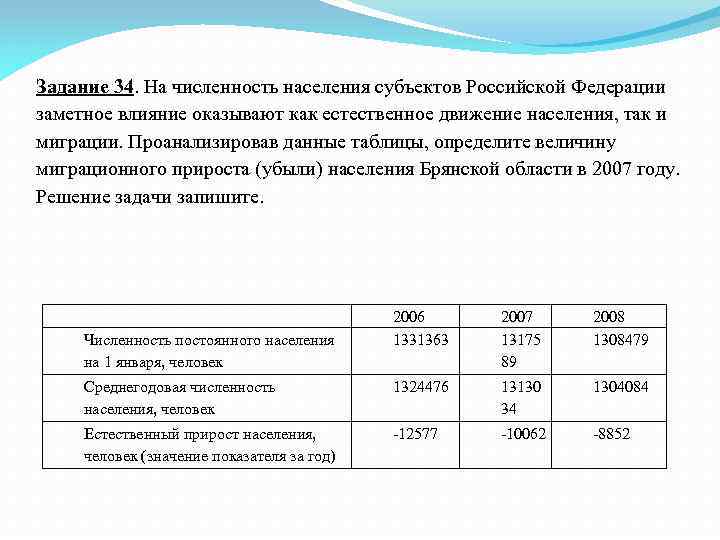 Задание 34. На численность населения субъектов Российской Федерации заметное влияние оказывают как естественное движение населения, так и миграции. Проанализировав данные таблицы, определите величину миграционного прироста (убыли) населения Брянской области в 2007 году. Решение задачи запишите.

| | 2006 | 2007 | 2008 |
|---|---|---|---|
| Численность постоянного населения на 1 января, человек | 1331363 | 1317589 | 1308479 |
| Среднегодовая численность населения, человек | 1324476 | 1313034 | 1304084 |
| Естественный прирост населения, человек (значение показателя за год) | -12577 | -10062 | -8852 |